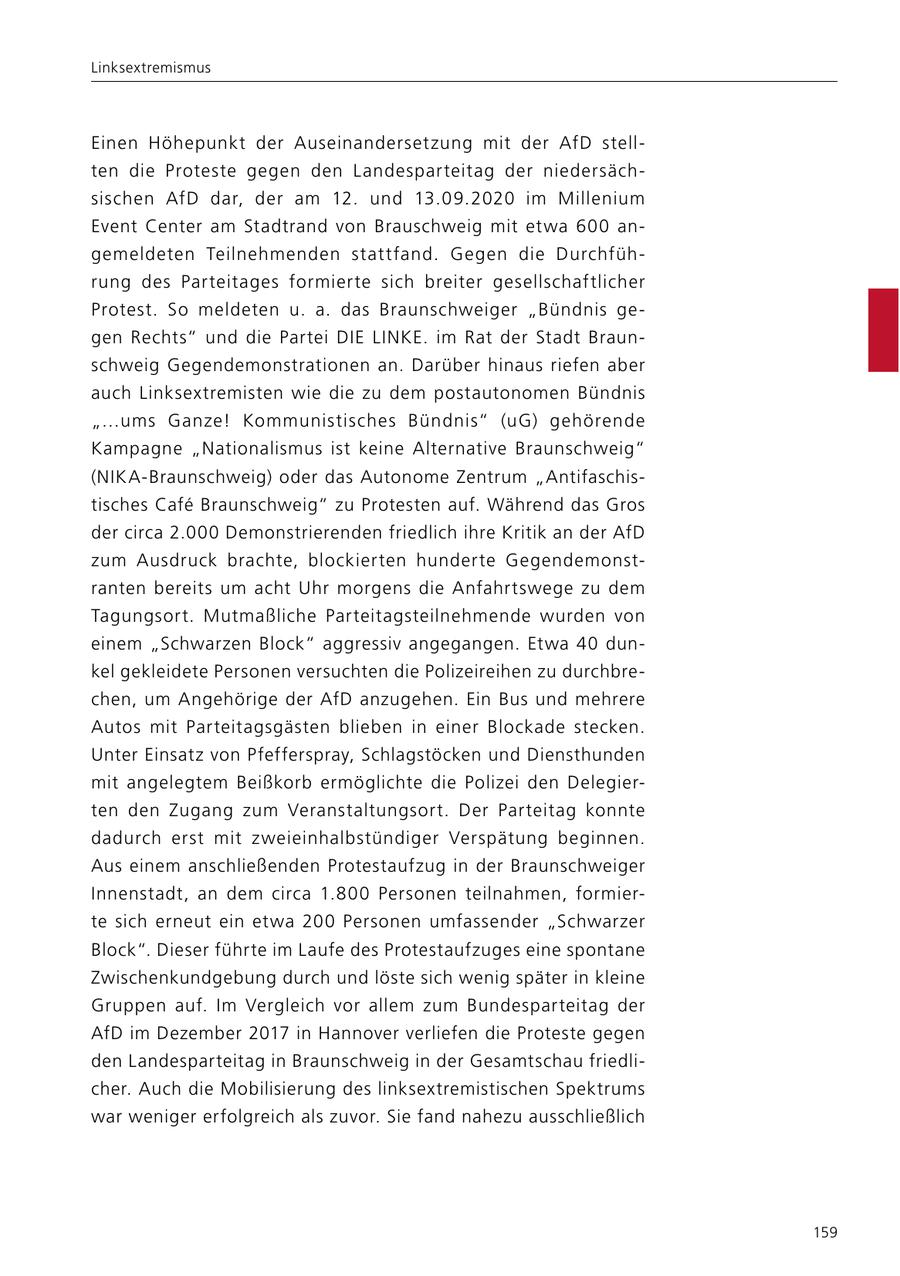 Linksextremismus

Einen Höhepunkt der Auseinandersetzung mit der AfD stellten die Proteste gegen den Landesparteitag der niedersächsischen AfD dar, der am 12. und 13.09.2020 im Millenium Event Center am Stadtrand von Brauschweig mit etwa 600 angemeldeten Teilnehmenden stattfand. Gegen die Durchführung des Parteitages formierte sich breiter gesellschaftlicher Protest. So meldeten u. a. das Braunschweiger „Bündnis gegen Rechts“ und die Partei DIE LINKE. im Rat der Stadt Braunschweig Gegendemonstrationen an. Darüber hinaus riefen aber auch Linksextremisten wie die zu dem postautonomen Bündnis „...ums Ganze! Kommunistisches Bündnis“ (uG) gehörende Kampagne „Nationalismus ist keine Alternative Braunschweig“ (NIKA-Braunschweig) oder das Autonome Zentrum „Antifaschistisches Café Braunschweig“ zu Protesten auf. Während das Gros der circa 2.000 Demonstrierenden friedlich ihre Kritik an der AfD zum Ausdruck brachte, blockierten hunderte Gegendemonstranten bereits um acht Uhr morgens die Anfahrtswege zu dem Tagungsort. Mutmaßliche Parteitagsteilnehmende wurden von einem „Schwarzen Block“ aggressiv angegangen. Etwa 40 dunkel gekleidete Personen versuchten die Polizeireihen zu durchbrechen, um Angehörige der AfD anzugehen. Ein Bus und mehrere Autos mit Parteitagsgästen blieben in einer Blockade stecken. Unter Einsatz von Pfefferspray, Schlagstöcken und Diensthunden mit angelegtem Beißkorb ermöglichte die Polizei den Delegierten den Zugang zum Veranstaltungsort. Der Parteitag konnte dadurch erst mit zweieinhalbstündiger Verspätung beginnen. Aus einem anschließenden Protestaufzug in der Braunschweiger Innenstadt, an dem circa 1.800 Personen teilnahmen, formierte sich erneut ein etwa 200 Personen umfassender „Schwarzer Block“. Dieser führte im Laufe des Protestaufzuges eine spontane Zwischenkundgebung durch und löste sich wenig später in kleine Gruppen auf. Im Vergleich vor allem zum Bundesparteitag der AfD im Dezember 2017 in Hannover verliefen die Proteste gegen den Landesparteitag in Braunschweig in der Gesamtschau friedlicher. Auch die Mobilisierung des linksextremistischen Spektrums war weniger erfolgreich als zuvor. Sie fand nahezu ausschließlich

159